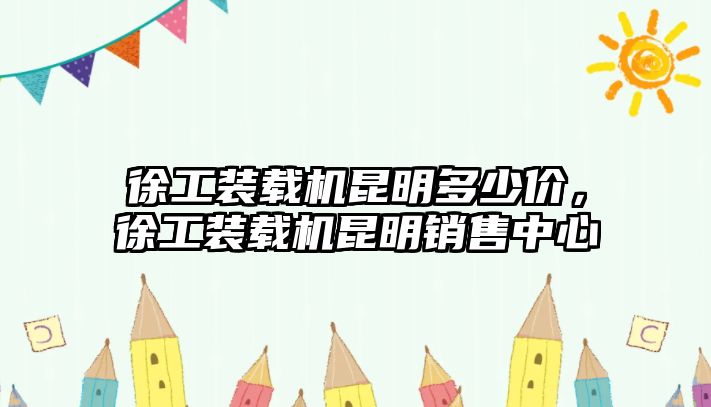 徐工装载机昆明多少价，徐工装载机昆明销售中心